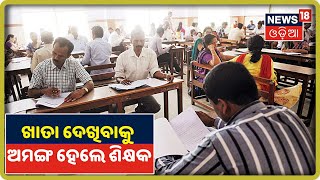 NEWS 18
ଓଡ଼ିଆ

ଖାତା ଦେଖିବାକୁ
ଅମଙ୍ଗ ହେଲେ ଶିକ୍ଷକ